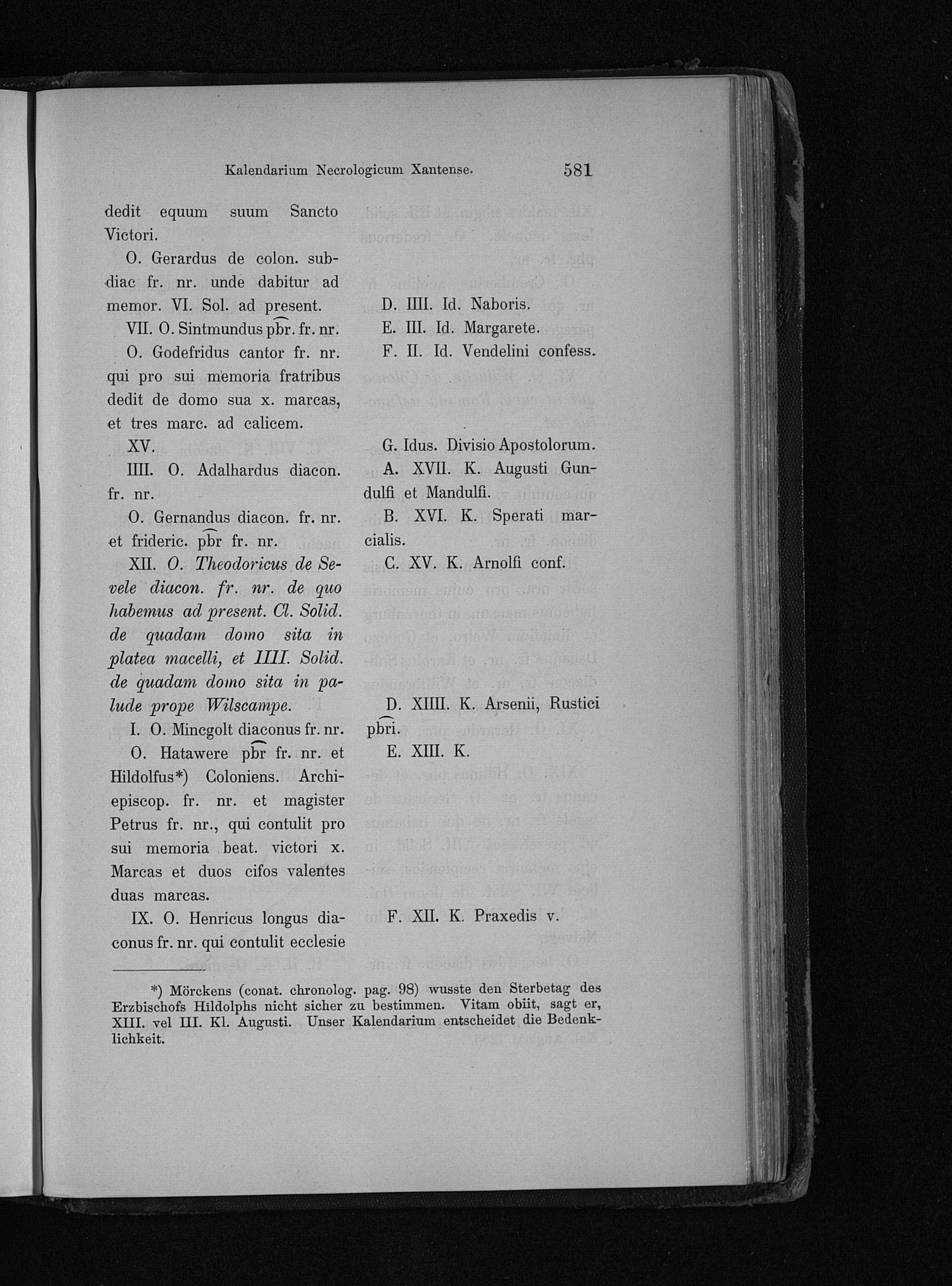 Kalendarium Necrologicum Xantense.

581

dedit equum suum Sancto Victori.

O. Gerardus de colon. subdiac fr. nr. unde dabitur ad memor. VI. Sol. ad present.

VII. O. Sintmundus pbr. fr. nr.

O. Godefridus cantor fr. nr. qui pro sui memoria fratribus dedit de domo sua x. marcas, et tres marc. ad calicem.

XV.

IIII. O. Adalhardus diacon. fr. nr.

O. Gernandus diacon. fr. nr. et frideric. pbr fr. nr.

XII. O. Theodoricus de Sevele diacon. fr. nr. de quo habemus ad present. Cl. Solid. de quadam domo sita in platea macelli, et IIII. Solid. de quadam domo sita in palude prope Wilscampe.

I. O. Mincgolt diaconus fr. nr.

O. Hatawere pbr fr. nr. et Hildolfus*) Coloniens. Archiepiscop. fr. nr. et magister Petrus fr. nr., qui contulit pro sui memoria beat. victori x. Marcas et duos cifos valentes duas marcas.

IX. O. Henricus longus diaconus fr. nr. qui contulit ecclesie

D. IIII. Id. Naboris.

E. III. Id. Margarete.

F. II. Id. Vendelini confess.

G. Idus. Divisio Apostolorum.

A. XVII. K. Augusti Gundulfi et Mandulfi.

B. XVI. K. Sperati marcialis.

C. XV. K. Arnolfi conf.

D. XIIII. K. Arsenii, Rustici pbri.

E. XIII. K.

F. XII. K. Praxedis v.

*) Mörckens (conat. chronolog. pag. 98) wusste den Sterbetag des Erzbischofs Hildolphs nicht sicher zu bestimmen. Vitam obiit, sagt er, XIII. vel III. Kl. Augusti. Unser Kalendarium entscheidet die Bedenklichkeit.